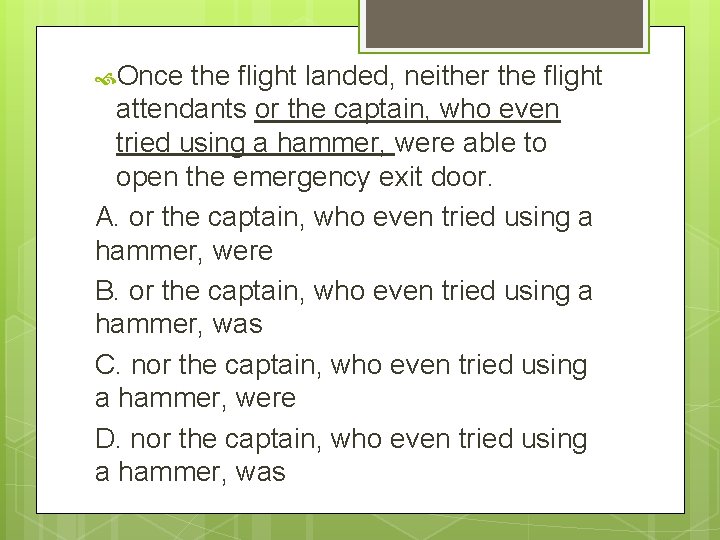 Once the flight landed, neither the flight attendants or the captain, who even tried using a hammer, were able to open the emergency exit door.

A. or the captain, who even tried using a hammer, were

B. or the captain, who even tried using a hammer, was

C. nor the captain, who even tried using a hammer, were

D. nor the captain, who even tried using a hammer, was